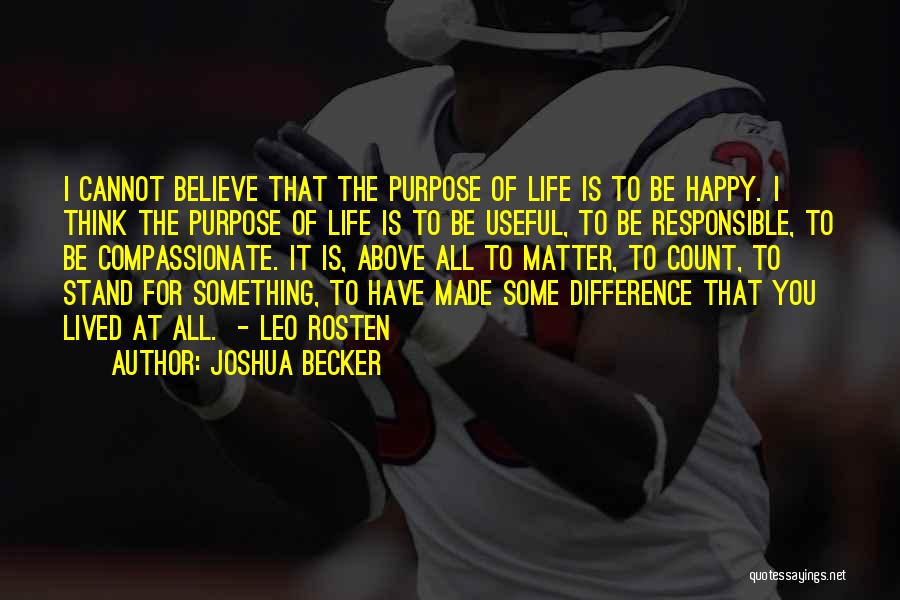 I CANNOT BELIEVE THAT THE PURPOSE OF LIFE IS TO BE HAPPY. I THINK THE PURPOSE OF LIFE IS TO BE USEFUL, TO BE RESPONSIBLE, TO BE COMPASSIONATE. IT IS, ABOVE ALL TO MATTER, TO COUNT, TO STAND FOR SOMETHING, TO HAVE MADE SOME DIFFERENCE THAT YOU LIVED AT ALL. - LEO ROSTEN

AUTHOR: JOSHUA BECKER

quotessayings.net